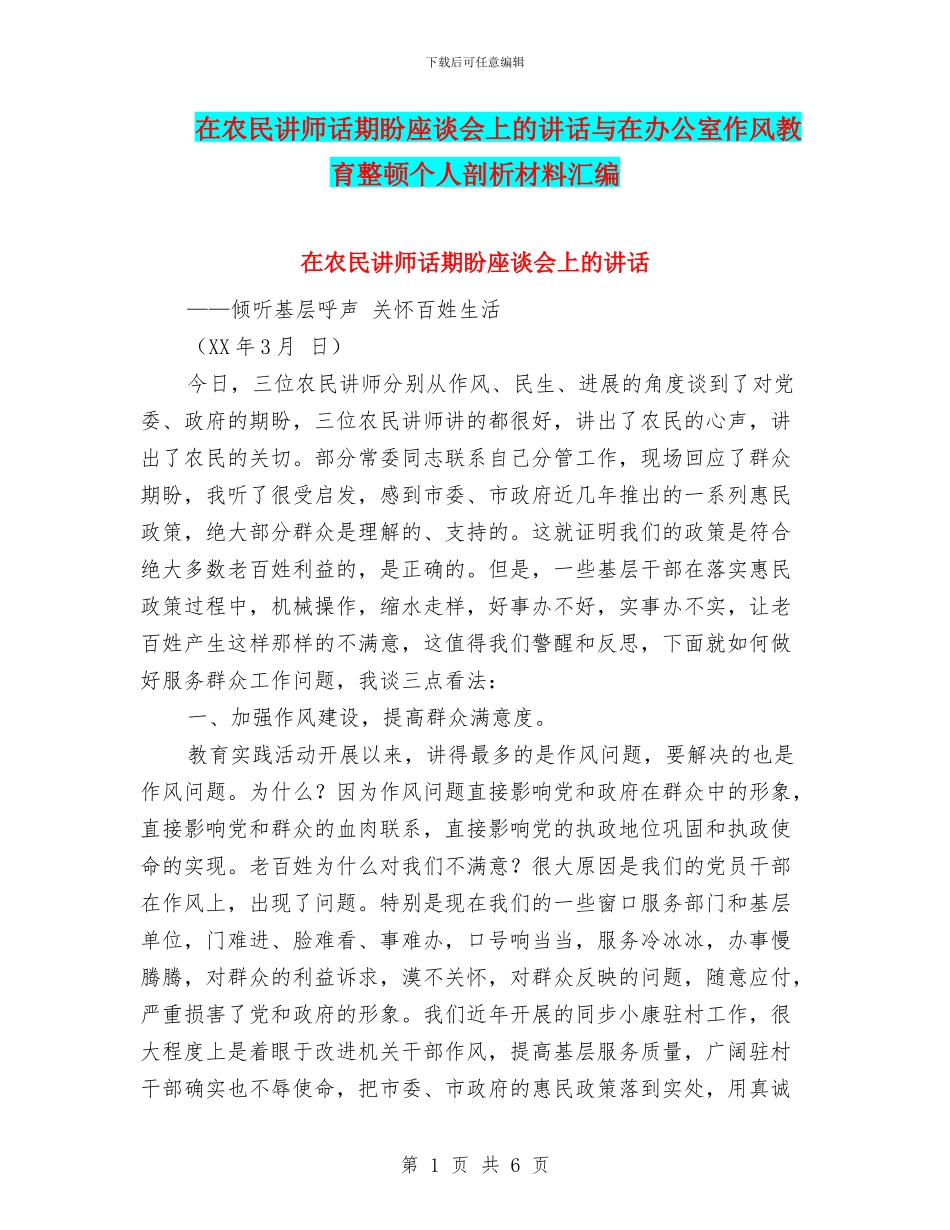 下载后可任意编辑

在农民讲师话期盼座谈会上的讲话与在办公室作风教育整顿个人剖析材料汇编

在农民讲师话期盼座谈会上的讲话

——倾听基层呼声 关怀百姓生活

（XX 年 3 月 日）

今日，三位农民讲师分别从作风、民生、进展的角度谈到了对党委、政府的期盼，三位农民讲师讲的都很好，讲出了农民的心声，讲出了农民的关切。部分常委同志联系自己分管工作，现场回应了群众期盼，我听了很受启发，感到市委、市政府近几年推出的一系列惠民政策，绝大部分群众是理解的、支持的。这就证明我们的政策是符合绝大多数老百姓利益的，是正确的。但是，一些基层干部在落实惠民政策过程中，机械操作，缩水走样，好事办不好，实事办不实，让老百姓产生这样那样的不满意，这值得我们警醒和反思，下面就如何做好服务群众工作问题，我谈三点看法：

一、加强作风建设，提高群众满意度。

教育实践活动开展以来，讲得最多的是作风问题，要解决的也是作风问题。为什么？因为作风问题直接影响党和政府在群众中的形象，直接影响党和群众的血肉联系，直接影响党的执政地位巩固和执政使命的实现。老百姓为什么对我们不满意？很大原因是我们的党员干部在作风上，出现了问题。特别是现在我们的一些窗口服务部门和基层单位，门难进、脸难看、事难办，口号响当当，服务冷冰冰，办事慢腾腾，对群众的利益诉求，漠不关怀，对群众反映的问题，随意应付，严重损害了党和政府的形象。我们近年开展的同步小康驻村工作，很大程度上是着眼于改进机关干部作风，提高基层服务质量，广阔驻村干部确实也不辱使命，把市委、市政府的惠民政策落到实处，用真诚

第 1 页 共 6 页